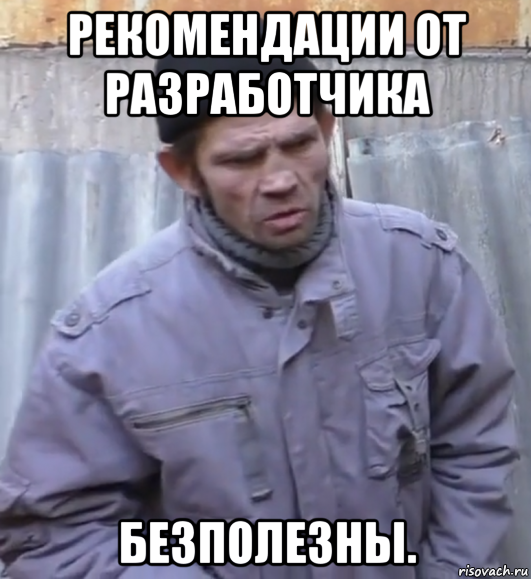 РЕКОМЕНДАЦИИ ОТ РАЗРАБОТЧИКА

БЕЗПОЛЕЗНЫ.

risovach.ru